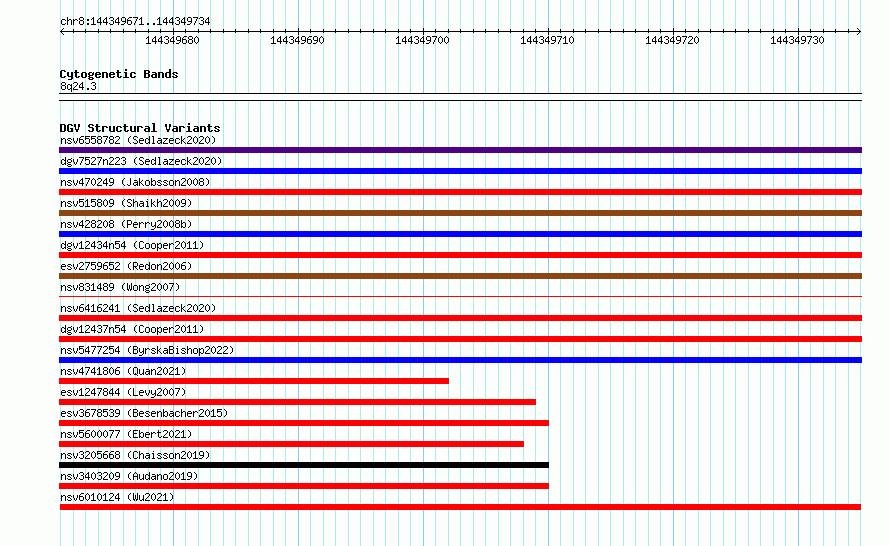 chr8:144349671..144349734

144349680 144349690 144349700 144349710 144349720 144349730

Cytogenetic Bands
8q24.3

DGV Structural Variants
nsv6558782 (Sedlazeck2020)
dgv7527n223 (Sedlazeck2020)
nsv470249 (Jakobsson2008)
nsv515809 (Shaikh2009)
nsv428208 (Perry2008b)
dgv12434n54 (Cooper2011)
esv2759652 (Redon2006)
nsv831489 (Wong2007)
nsv6416241 (Sedlazeck2020)
dgv12437n54 (Cooper2011)
nsv5477254 (ByrskaBishop2022)
nsv4741806 (Quan2021)
esv1247844 (Levy2007)
esv3678539 (Besenbacher2015)
nsv5600077 (Ebert2021)
nsv3205668 (Chaisson2019)
nsv3403209 (Audano2019)
nsv6010124 (Wu2021)